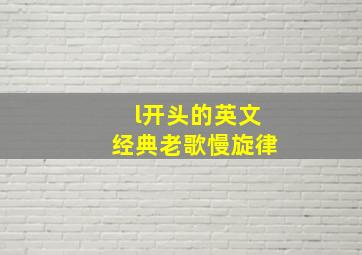 l开头的英文
经典老歌慢旋律